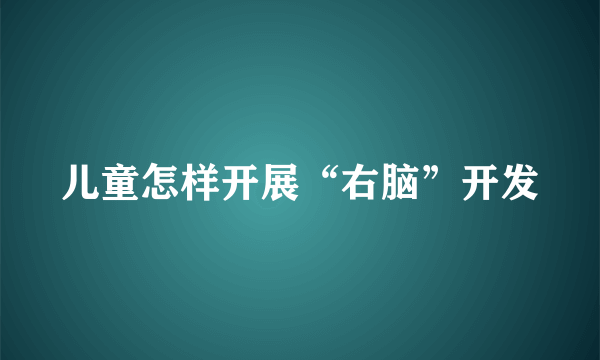 儿童怎样开展“右脑”开发